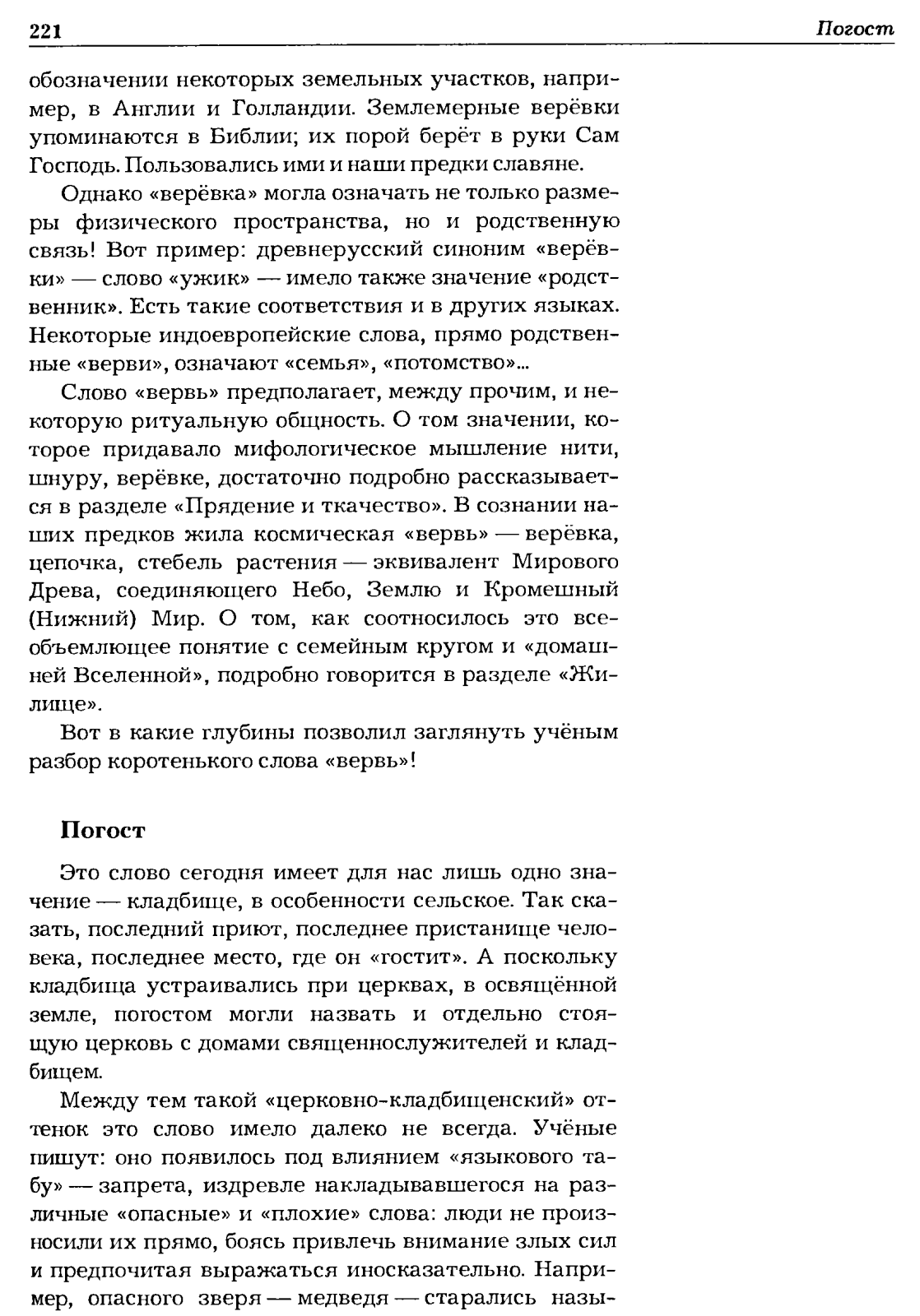 221 Погост

обозначении некоторых земельных участков, например, в Англии и Голландии. Землемерные верёвки упоминаются в Библии; их порой берёт в руки Сам Господь. Пользовались ими и наши предки славяне.

Однако «верёвка» могла означать не только размеры физического пространства, но и родственную связь! Вот пример: древнерусский синоним «верёвки» — слово «ужик» — имело также значение «родственник». Есть такие соответствия и в других языках. Некоторые индоевропейские слова, прямо родственные «верви», означают «семья», «потомство»...

Слово «вервь» предполагает, между прочим, и некоторую ритуальную общность. О том значении, которое придавало мифологическое мышление нити, шнуру, верёвке, достаточно подробно рассказывается в разделе «Прядение и ткачество». В сознании наших предков жила космическая «вервь» — верёвка, цепочка, стебель растения — эквивалент Мирового Древа, соединяющего Небо, Землю и Кромешный (Нижний) Мир. О том, как соотносилось это всеобъемлющее понятие с семейным кругом и «домашней Вселенной», подробно говорится в разделе «Жилище».

Вот в какие глубины позволил заглянуть учёным разбор коротенького слова «вервь»!

Погост

Это слово сегодня имеет для нас лишь одно значение — кладбище, в особенности сельское. Так сказать, последний приют, последнее пристанище человека, последнее место, где он «гостит». А поскольку кладбища устраивались при церквах, в освящённой земле, погостом могли назвать и отдельно стоящую церковь с домами священнослужителей и кладбищем.

Между тем такой «церковно-кладбищенский» оттенок это слово имело далеко не всегда. Учёные пишут: оно появилось под влиянием «языкового табу» — запрета, издревле накладывавшегося на различные «опасные» и «плохие» слова: люди не произносили их прямо, боясь привлечь внимание злых сил и предпочитая выражаться иносказательно. Например, опасного зверя — медведя — старались назы-